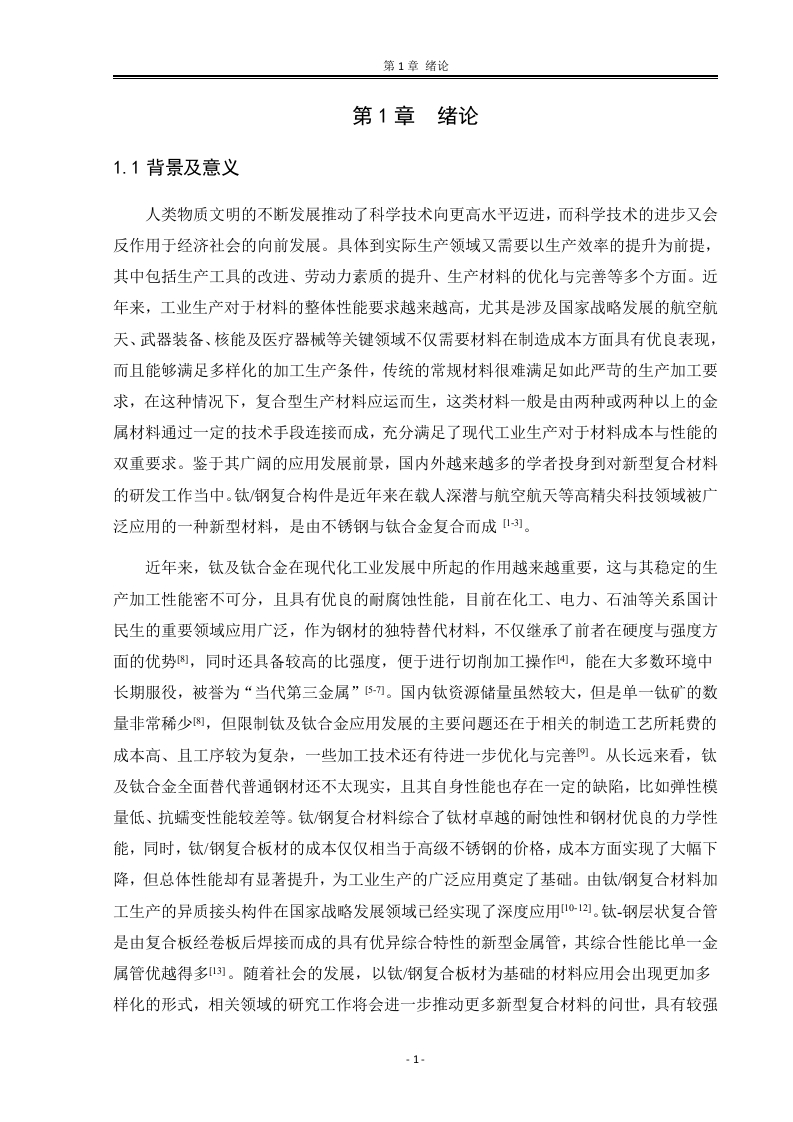 第 1 章 绪论

第 1 章 绪论

1.1 背景及意义

人类物质文明的不断发展推动了科学技术向更高水平迈进，而科学技术的进步又会反作用于经济社会的向前发展。具体到实际生产领域又需要以生产效率的提升为前提，其中包括生产工具的改进、劳动力素质的提升、生产材料的优化与完善等多个方面。近年来，工业生产对于材料的整体性能要求越来越高，尤其是涉及国家战略发展的航空航天、武器装备、核能及医疗器械等关键领域不仅需要材料在制造成本方面具有优良表现，而且能够满足多样化的加工生产条件，传统的常规材料很难满足如此严苛的生产加工要求，在这种情况下，复合型生产材料应运而生，这类材料一般是由两种或两种以上的金属材料通过一定的技术手段连接而成，充分满足了现代工业生产对于材料成本与性能的双重要求。鉴于其广阔的应用发展前景，国内外越来越多的学者投身到对新型复合材料的研发工作当中。钛/钢复合构件是近年来在载人深潜与航空航天等高精尖科技领域被广泛应用的一种新型材料，是由不锈钢与钛合金复合而成 $^{[1-3]}$。

近年来，钛及钛合金在现代化工业发展中所起的作用越来越重要，这与其稳定的生产加工性能密不可分，且具有优良的耐腐蚀性能，目前在化工、电力、石油等关系国计民生的重要领域应用广泛，作为钢材的独特替代材料，不仅继承了前者在硬度与强度方面的优势$^{[8]}$，同时还具备较高的比强度，便于进行切削加工操作$^{[4]}$，能在大多数环境中长期服役，被誉为“当代第三金属”$^{[5-7]}$。国内钛资源储量虽然较大，但是单一钛矿的数量非常稀少$^{[8]}$，但限制钛及钛合金应用发展的主要问题还在于相关的制造工艺所耗费的成本高、且工序较为复杂，一些加工技术还有待进一步优化与完善$^{[9]}$。从长远来看，钛及钛合金全面替代普通钢材还不太现实，且其自身性能也存在一定的缺陷，比如弹性模量低、抗蠕变性能较差等。钛/钢复合材料综合了钛材卓越的耐蚀性和钢材优良的力学性能，同时，钛/钢复合板材的成本仅仅相当于高级不锈钢的价格，成本方面实现了大幅下降，但总体性能却有显著提升，为工业生产的广泛应用奠定了基础。由钛/钢复合材料加工生产的异质接头构件在国家战略发展领域已经实现了深度应用$^{[10-12]}$。钛-钢层状复合管是由复合板经卷板后焊接而成的具有优异综合特性的新型金属管，其综合性能比单一金属管优越得多$^{[13]}$。随着社会的发展，以钛/钢复合板材为基础的材料应用会出现更加多样化的形式，相关领域的研究工作将会进一步推动更多新型复合材料的问世，具有较强

- 1 -